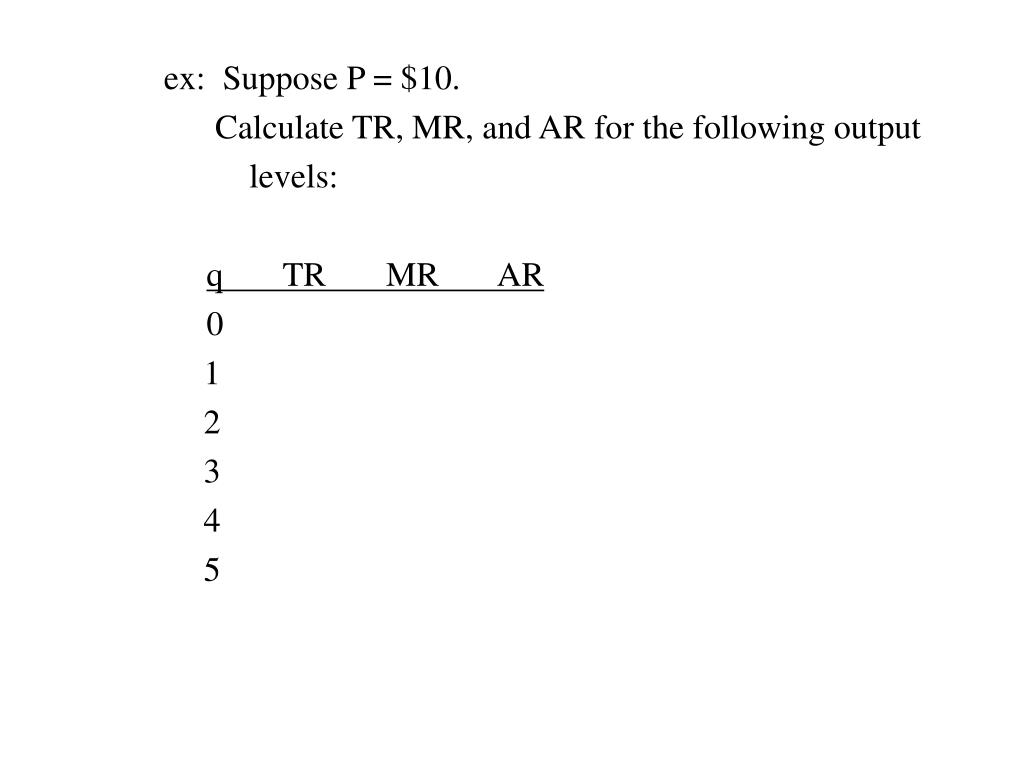 ex: Suppose P = \$10.

Calculate TR, MR, and AR for the following output levels:

| q | TR | MR | AR |
|---|---|---|---|
| 0 | | | |
| 1 | | | |
| 2 | | | |
| 3 | | | |
| 4 | | | |
| 5 | | | |